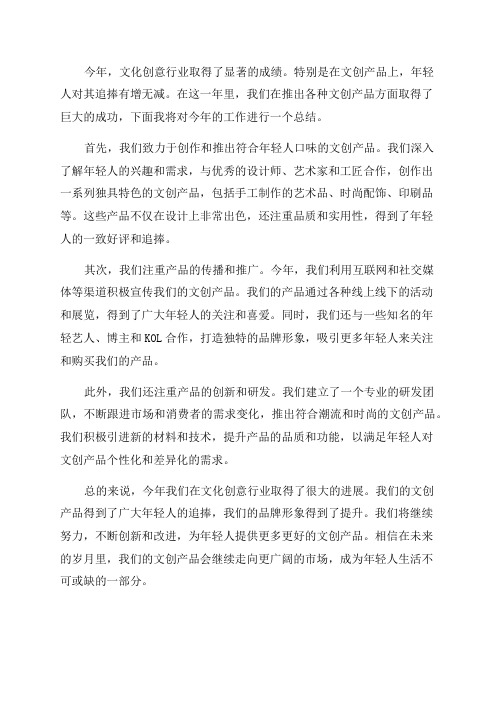 今年，文化创意行业取得了显著的成绩。特别是在文创产品上，年轻人对其追捧有增无减。在这一年里，我们在推出各种文创产品方面取得了巨大的成功，下面我将对今年的工作进行一个总结。

首先，我们致力于创作和推出符合年轻人口味的文创产品。我们深入了解年轻人的兴趣和需求，与优秀的设计师、艺术家和工匠合作，创作出一系列独具特色的文创产品，包括手工制作的艺术品、时尚配饰、印刷品等。这些产品不仅在设计上非常出色，还注重品质和实用性，得到了年轻人的一致好评和追捧。

其次，我们注重产品的传播和推广。今年，我们利用互联网和社交媒体等渠道积极宣传我们的文创产品。我们的产品通过各种线上线下的活动和展览，得到了广大年轻人的关注和喜爱。同时，我们还与一些知名的年轻艺人、博主和KOL合作，打造独特的品牌形象，吸引更多年轻人来关注和购买我们的产品。

此外，我们还注重产品的创新和研发。我们建立了一个专业的研发团队，不断跟进市场和消费者的需求变化，推出符合潮流和时尚的文创产品。我们积极引进新的材料和技术，提升产品的品质和功能，以满足年轻人对文创产品个性化和差异化的需求。

总的来说，今年我们在文化创意行业取得了很大的进展。我们的文创产品得到了广大年轻人的追捧，我们的品牌形象得到了提升。我们将继续努力，不断创新和改进，为年轻人提供更多更好的文创产品。相信在未来的岁月里，我们的文创产品会继续走向更广阔的市场，成为年轻人生活不可或缺的一部分。